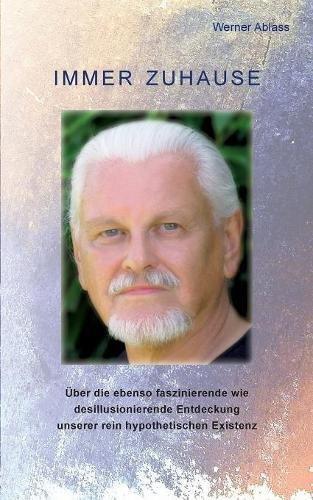 Werner Ablass

IMMER ZUHAUSE

Über die ebenso faszinierende wie desillusionierende Entdeckung unserer rein hypothetischen Existenz